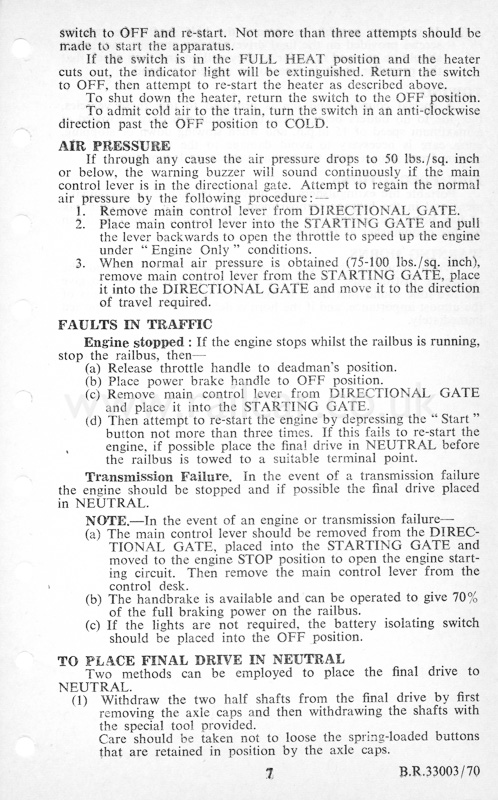 switch to OFF and re-start. Not more than three attempts should be made to start the apparatus.

If the switch is in the FULL HEAT position and the heater cuts out, the indicator light will be extinguished. Return the switch to OFF, then attempt to re-start the heater as described above.

To shut down the heater, return the switch to the OFF position.

To admit cold air to the train, turn the switch in an anti-clockwise direction past the OFF position to COLD.

AIR PRESSURE

If through any cause the air pressure drops to 50 lbs./sq. inch or below, the warning buzzer will sound continuously if the main control lever is in the directional gate. Attempt to regain the normal air pressure by the following procedure:—

1. Remove main control lever from DIRECTIONAL GATE.
2. Place main control lever into the STARTING GATE and pull the lever backwards to open the throttle to speed up the engine under "Engine Only" conditions.
3. When normal air pressure is obtained (75-100 lbs./sq. inch), remove main control lever from the STARTING GATE, place it into the DIRECTIONAL GATE and move it to the direction of travel required.

FAULTS IN TRAFFIC

Engine stopped: If the engine stops whilst the railbus is running, stop the railbus, then—

(a) Release throttle handle to deadman's position.
(b) Place power brake handle to OFF position.
(c) Remove main control lever from DIRECTIONAL GATE and place it into the STARTING GATE.
(d) Then attempt to re-start the engine by depressing the "Start" button not more than three times. If this fails to re-start the engine, if possible place the final drive in NEUTRAL before the railbus is towed to a suitable terminal point.

Transmission Failure. In the event of a transmission failure the engine should be stopped and if possible the final drive placed in NEUTRAL.

NOTE.—In the event of an engine or transmission failure—

(a) The main control lever should be removed from the DIRECTIONAL GATE, placed into the STARTING GATE and moved to the engine STOP position to open the engine starting circuit. Then remove the main control lever from the control desk.
(b) The handbrake is available and can be operated to give 70% of the full braking power on the railbus.
(c) If the lights are not required, the battery isolating switch should be placed into the OFF position.

TO PLACE FINAL DRIVE IN NEUTRAL

Two methods can be employed to place the final drive to NEUTRAL.

(1) Withdraw the two half shafts from the final drive by first removing the axle caps and then withdrawing the shafts with the special tool provided.
Care should be taken not to loose the spring-loaded buttons that are retained in position by the axle caps.

7

B.R.33003/70